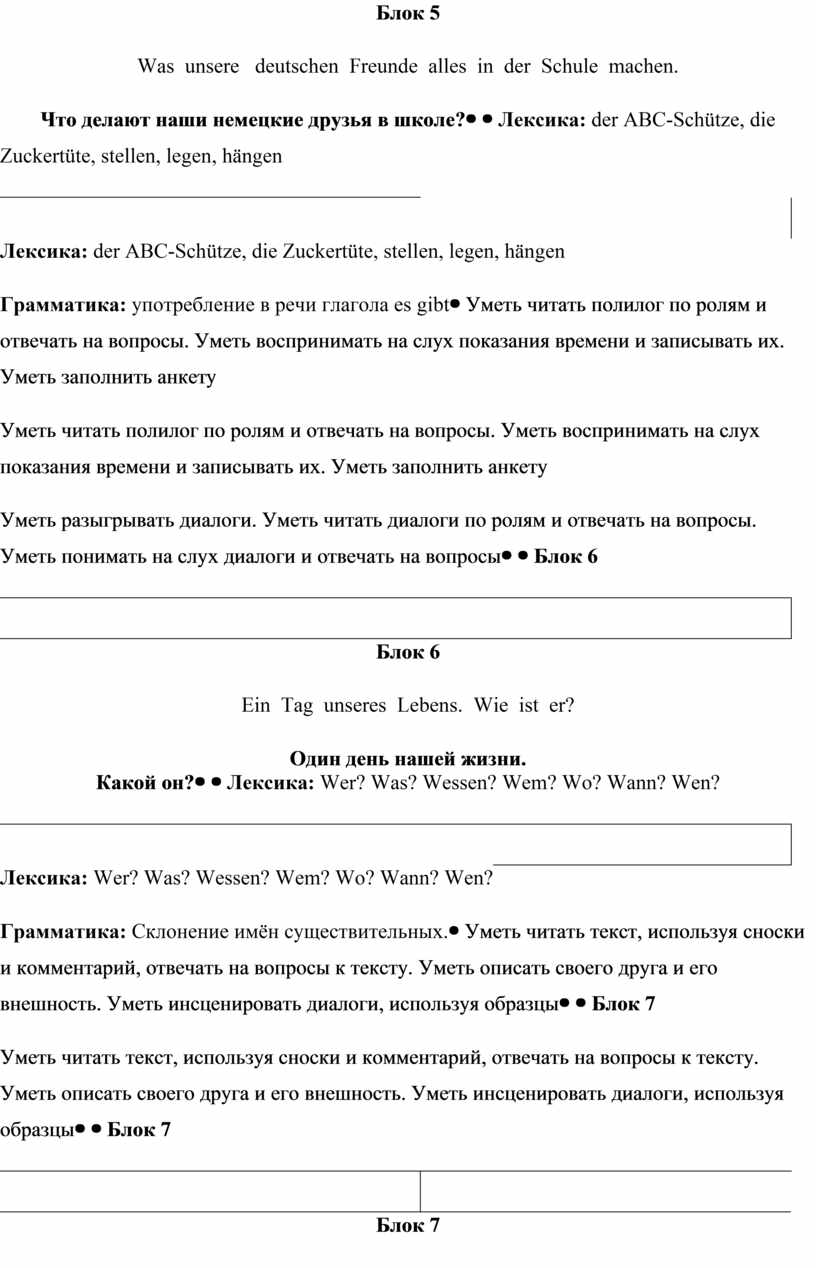 Блок 5

Was unsere deutschen Freunde alles in der Schule machen.

Что делают наши немецкие друзья в школе?• • Лексика: der ABC-Schütze, die Zuckertüte, stellen, legen, hängen

Лексика: der ABC-Schütze, die Zuckertüte, stellen, legen, hängen

Грамматика: употребление в речи глагола es gibt• Уметь читать полилог по ролям и отвечать на вопросы. Уметь воспринимать на слух показания времени и записывать их. Уметь заполнить анкету

Уметь читать полилог по ролям и отвечать на вопросы. Уметь воспринимать на слух показания времени и записывать их. Уметь заполнить анкету

Уметь разыгрывать диалоги. Уметь читать диалоги по ролям и отвечать на вопросы. Уметь понимать на слух диалоги и отвечать на вопросы• • Блок 6

Блок 6

Ein Tag unseres Lebens. Wie ist er?

Один день нашей жизни.
Какой он?• • Лексика: Wer? Was? Wessen? Wem? Wo? Wann? Wen?

Лексика: Wer? Was? Wessen? Wem? Wo? Wann? Wen?

Грамматика: Склонение имён существительных.• Уметь читать текст, используя сноски и комментарий, отвечать на вопросы к тексту. Уметь описать своего друга и его внешность. Уметь инсценировать диалоги, используя образцы• • Блок 7

Уметь читать текст, используя сноски и комментарий, отвечать на вопросы к тексту. Уметь описать своего друга и его внешность. Уметь инсценировать диалоги, используя образцы• • Блок 7

Блок 7